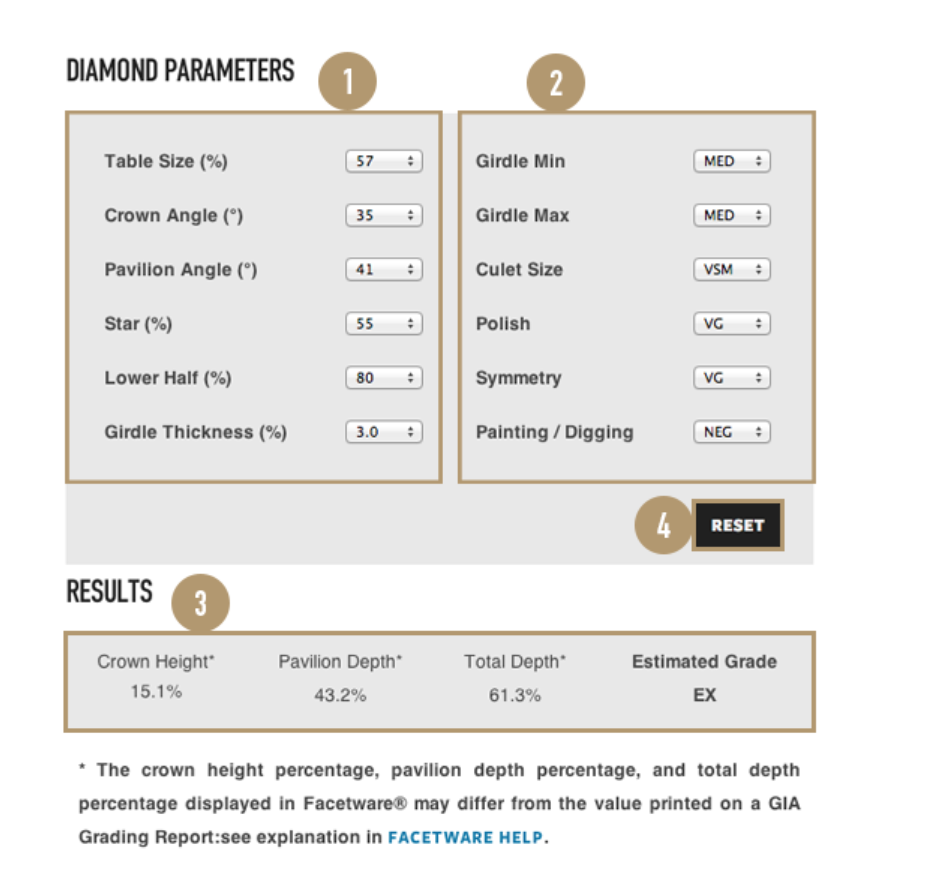 DIAMOND PARAMETERS

1

2

Table Size (%) 57

Crown Angle (°) 35

Pavilion Angle (°) 41

Star (%) 55

Lower Half (%) 80

Girdle Thickness (%) 3.0

Girdle Min MED

Girdle Max MED

Culet Size VSM

Polish VG

Symmetry VG

Painting / Digging NEG

4 RESET

RESULTS

3

| Crown Height* | Pavilion Depth* | Total Depth* | Estimated Grade |
|---|---|---|---|
| 15.1% | 43.2% | 61.3% | EX |

* The crown height percentage, pavilion depth percentage, and total depth percentage displayed in Facetware® may differ from the value printed on a GIA Grading Report:see explanation in FACETWARE HELP.